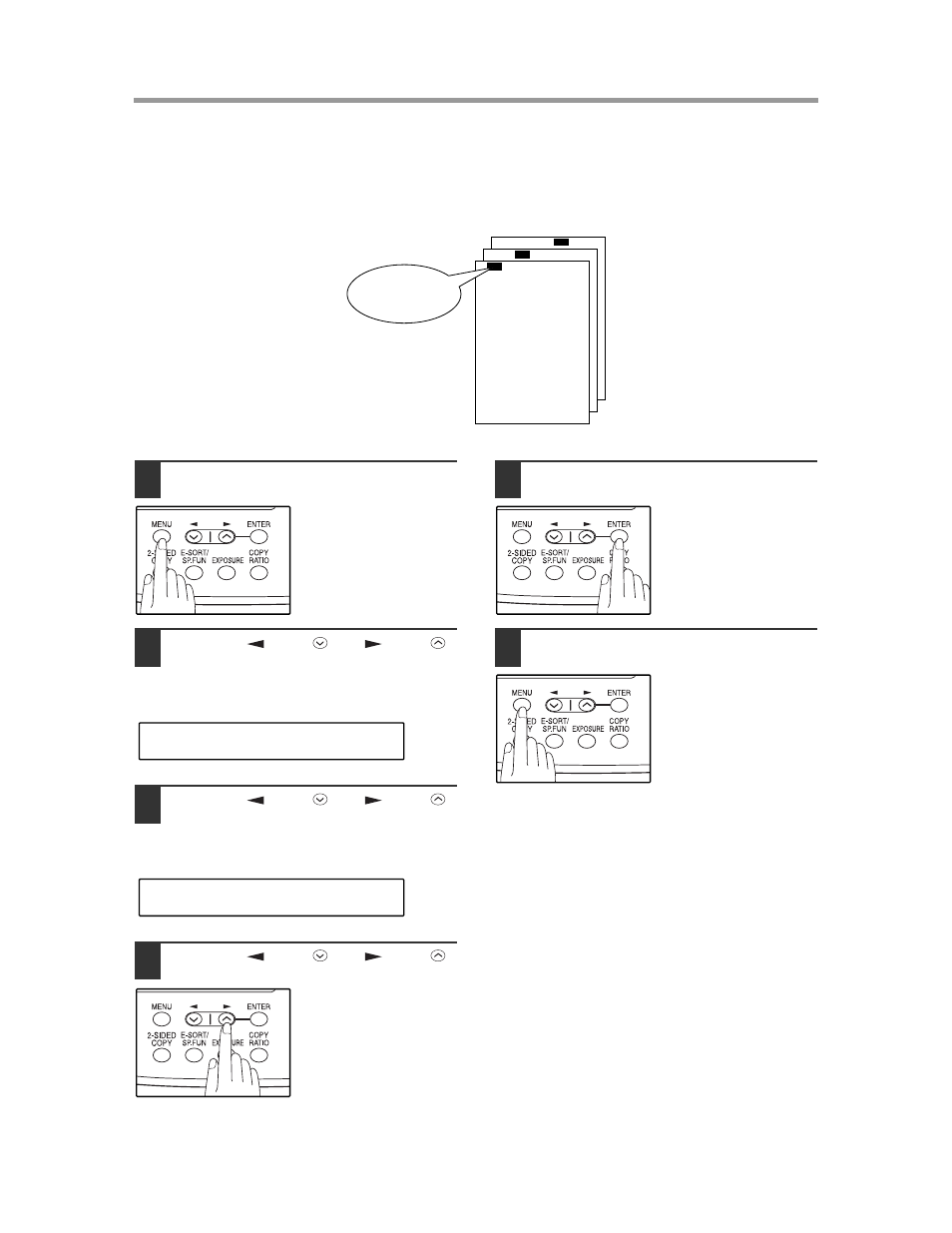 MENU
◄
►
ENTER
2-SIDED COPY
E-SORT/ SP.FUN
EXPOSURE
COPY RATIO

MENU
◄
►
ENTER
2-SIDED COPY
E-SORT/ SP.FUN
EXPOSURE
COPY RATIO

MENU
◄
►
ENTER
2-SIDED COPY
E-SORT/ SP.FUN
EXPOSURE
COPY RATIO

MENU
◄
►
ENTER
2-SIDED COPY
E-SORT/ SP.FUN
EXPOSURE
COPY RATIO